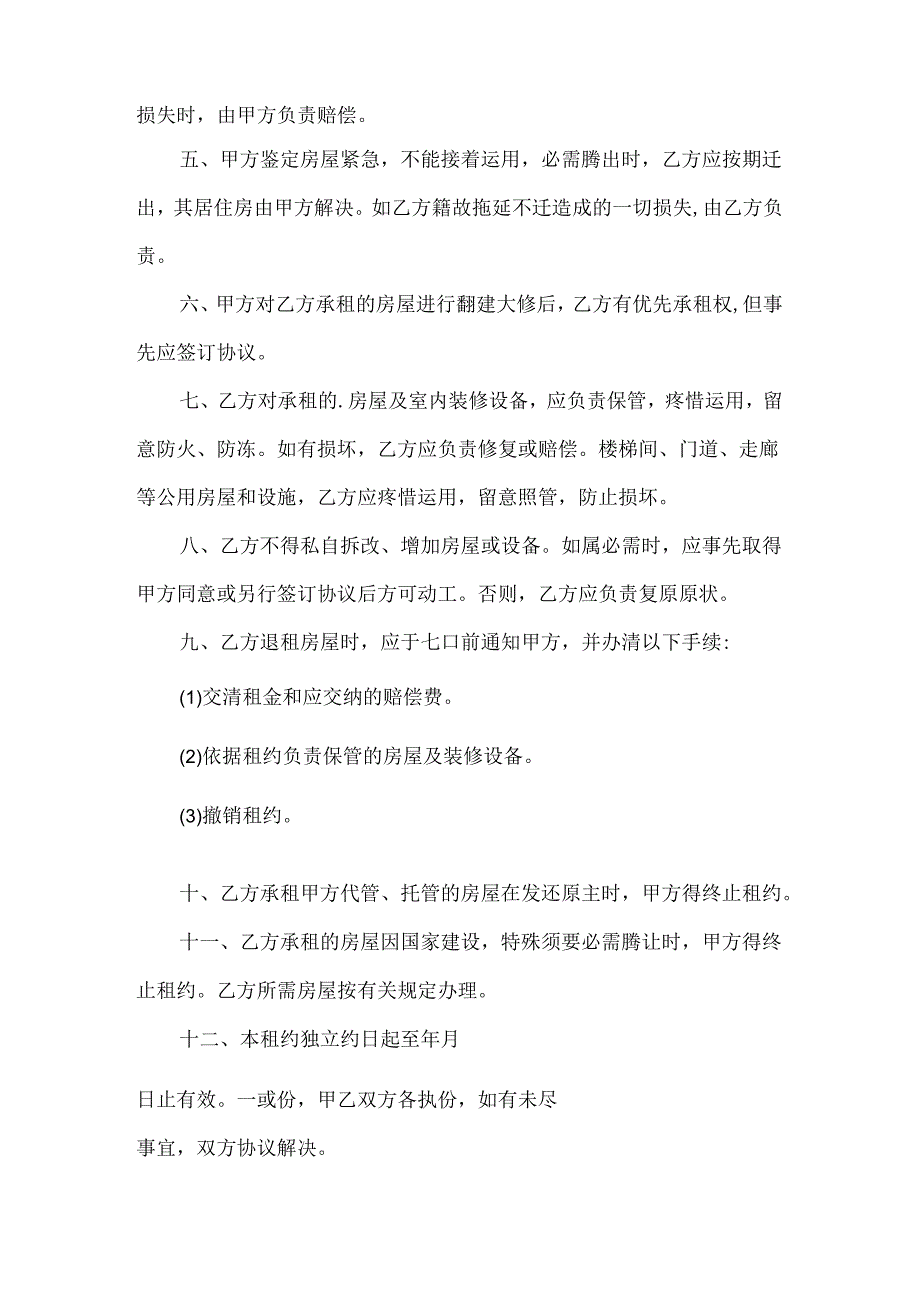 损失时，由甲方负责赔偿。

五、甲方鉴定房屋紧急，不能接着运用，必需腾出时，乙方应按期迁出，其居住房由甲方解决。如乙方籍故拖延不迁造成的一切损失,由乙方负责。

六、甲方对乙方承租的房屋进行翻建大修后，乙方有优先承租权,但事先应签订协议。

七、乙方对承租的.房屋及室内装修设备，应负责保管，疼惜运用，留意防火、防冻。如有损坏，乙方应负责修复或赔偿。楼梯间、门道、走廊等公用房屋和设施，乙方应疼惜运用，留意照管，防止损坏。

八、乙方不得私自拆改、增加房屋或设备。如属必需时，应事先取得甲方同意或另行签订协议后方可动工。否则，乙方应负责复原原状。

九、乙方退租房屋时，应于七口前通知甲方，并办清以下手续:

(1)交清租金和应交纳的赔偿费。

(2)依据租约负责保管的房屋及装修设备。

(3)撤销租约。

十、乙方承租甲方代管、托管的房屋在发还原主时，甲方得终止租约。

十一、乙方承租的房屋因国家建设，特殊须要必需腾让时，甲方得终止租约。乙方所需房屋按有关规定办理。

十二、本租约独立约日起至年月

日止有效。一或份，甲乙双方各执份，如有未尽

事宜，双方协议解决。